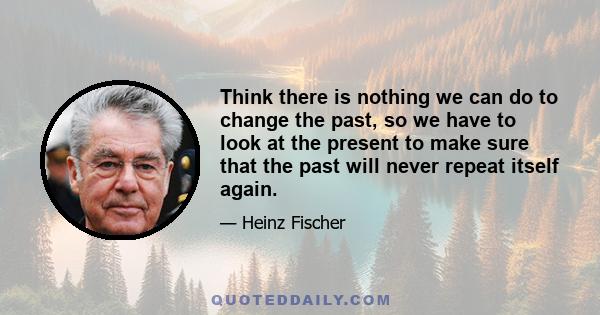 Think there is nothing we can do to change the past, so we have to look at the present to make sure that the past will never repeat itself again.

— Heinz Fischer

QUOTEDDAILY.COM